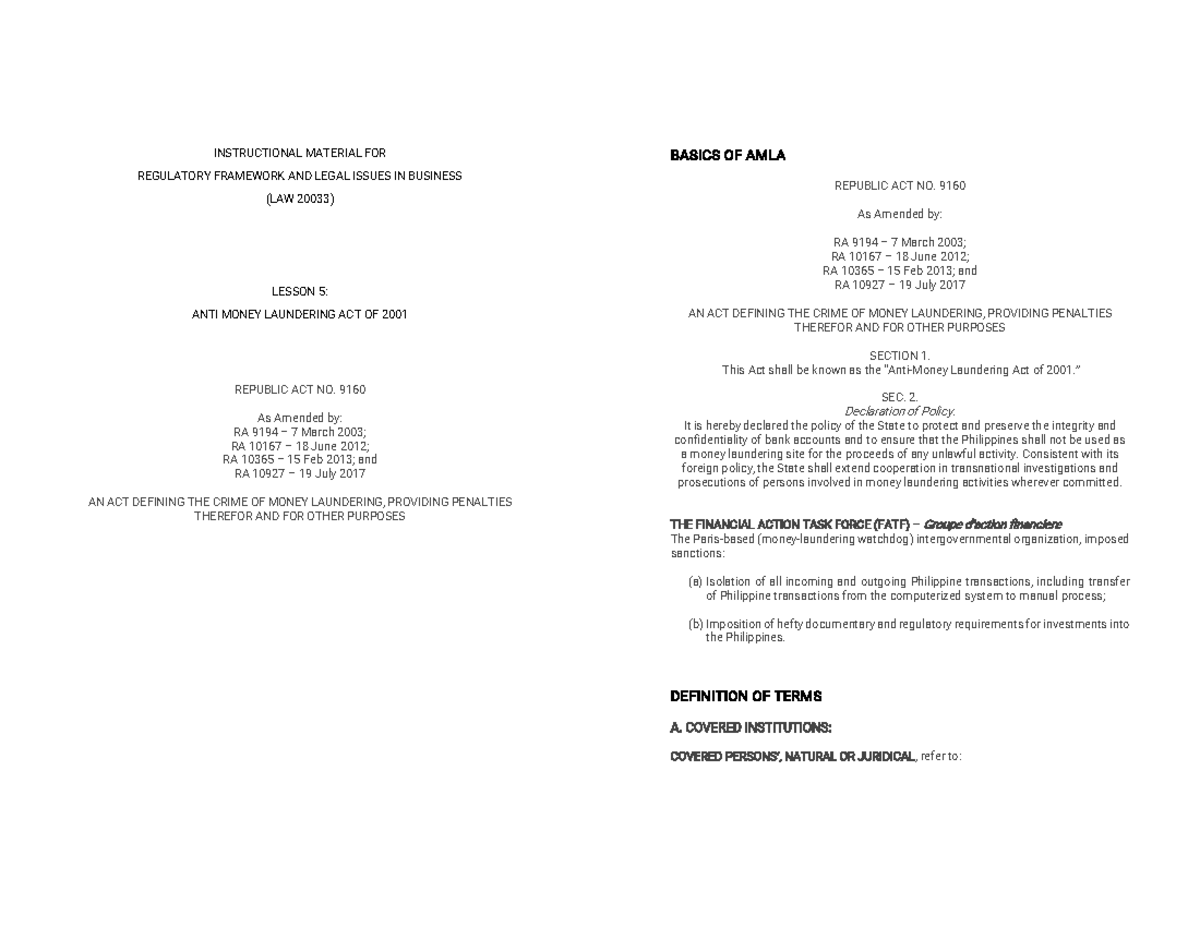 INSTRUCTIONAL MATERIAL FOR

REGULATORY FRAMEWORK AND LEGAL ISSUES IN BUSINESS

(LAW 20033)

LESSON 5:

ANTI MONEY LAUNDERING ACT OF 2001

REPUBLIC ACT NO. 9160

As Amended by:
RA 9194 – 7 March 2003;
RA 10167 – 18 June 2012;
RA 10365 – 15 Feb 2013; and
RA 10927 – 19 July 2017

AN ACT DEFINING THE CRIME OF MONEY LAUNDERING, PROVIDING PENALTIES THEREFOR AND FOR OTHER PURPOSES

BASICS OF AMLA

REPUBLIC ACT NO. 9160

As Amended by:

RA 9194 – 7 March 2003;
RA 10167 – 18 June 2012;
RA 10365 – 15 Feb 2013; and
RA 10927 – 19 July 2017

AN ACT DEFINING THE CRIME OF MONEY LAUNDERING, PROVIDING PENALTIES THEREFOR AND FOR OTHER PURPOSES

SECTION 1.
This Act shall be known as the "Anti-Money Laundering Act of 2001."

SEC. 2.
Declaration of Policy.
It is hereby declared the policy of the State to protect and preserve the integrity and confidentiality of bank accounts and to ensure that the Philippines shall not be used as a money laundering site for the proceeds of any unlawful activity. Consistent with its foreign policy, the State shall extend cooperation in transnational investigations and prosecutions of persons involved in money laundering activities wherever committed.

THE FINANCIAL ACTION TASK FORCE (FATF) – Groupe d'action financiere
The Paris-based (money-laundering watchdog) intergovernmental organization, imposed sanctions:

(a) Isolation of all incoming and outgoing Philippine transactions, including transfer of Philippine transactions from the computerized system to manual process;

(b) Imposition of hefty documentary and regulatory requirements for investments into the Philippines.

DEFINITION OF TERMS

A. COVERED INSTITUTIONS:

COVERED PERSONS', NATURAL OR JURIDICAL, refer to: